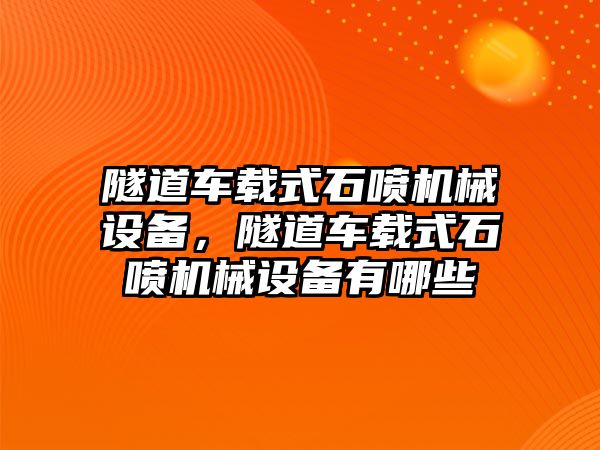 隧道车载式石喷机械设备，隧道车载式石喷机械设备有哪些